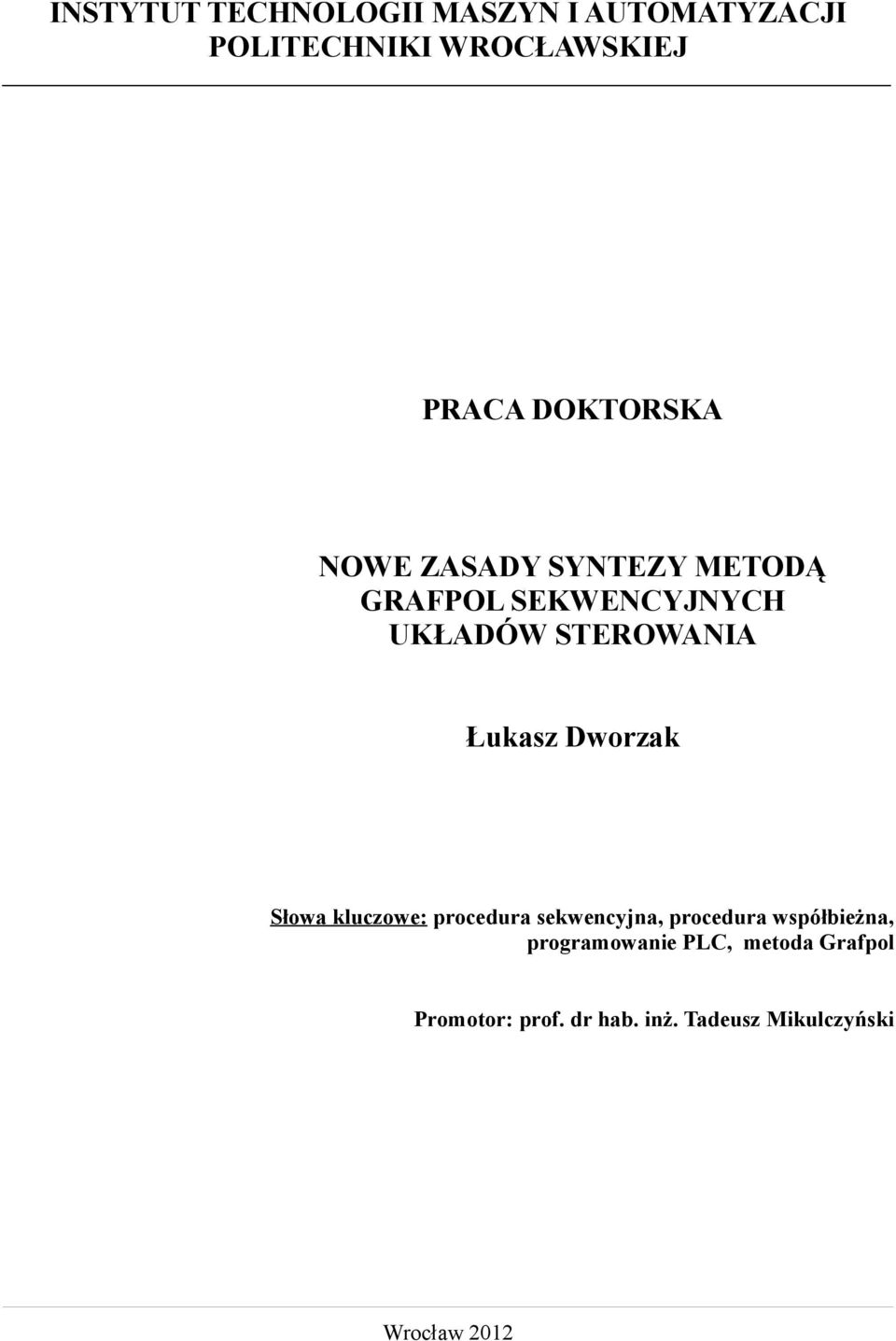 INSTYTUT TECHNOLOGII MASZYN I AUTOMATYZACJI POLITECHNIKI WROCŁAWSKIEJ

PRACA DOKTORSKA

NOWE ZASADY SYNTEZY METODĄ GRAFPOL SEKWENCYJNYCH UKŁADÓW STEROWANIA

Łukasz Dworzak

Słowa kluczowe: procedura sekwencyjna, procedura współbieżna, programowanie PLC, metoda Grafpol

Promotor: prof. dr hab. inż. Tadeusz Mikulczyński

Wrocław 2012